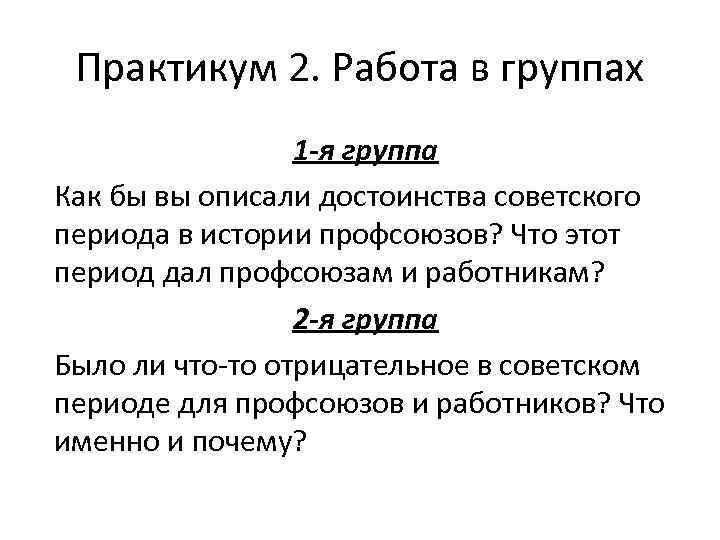 Практикум 2. Работа в группах

1-я группа

Как бы вы описали достоинства советского периода в истории профсоюзов? Что этот период дал профсоюзам и работникам?

2-я группа

Было ли что-то отрицательное в советском периоде для профсоюзов и работников? Что именно и почему?